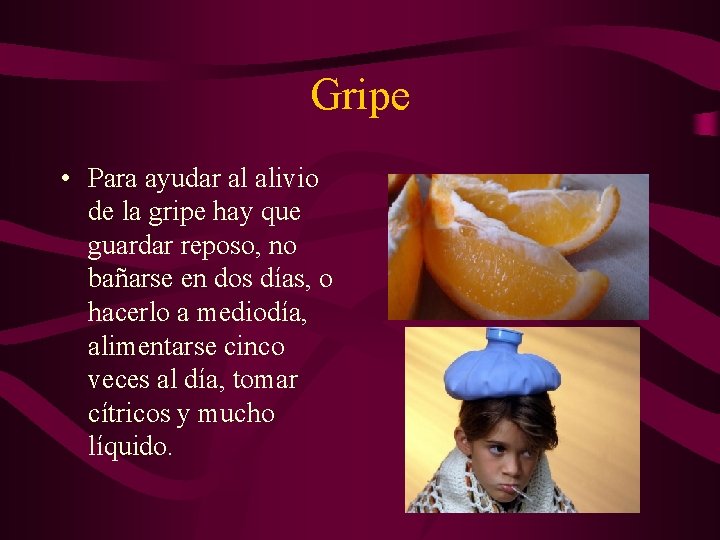 Gripe

• Para ayudar al alivio de la gripe hay que guardar reposo, no bañarse en dos días, o hacerlo a mediodía, alimentarse cinco veces al día, tomar cítricos y mucho líquido.